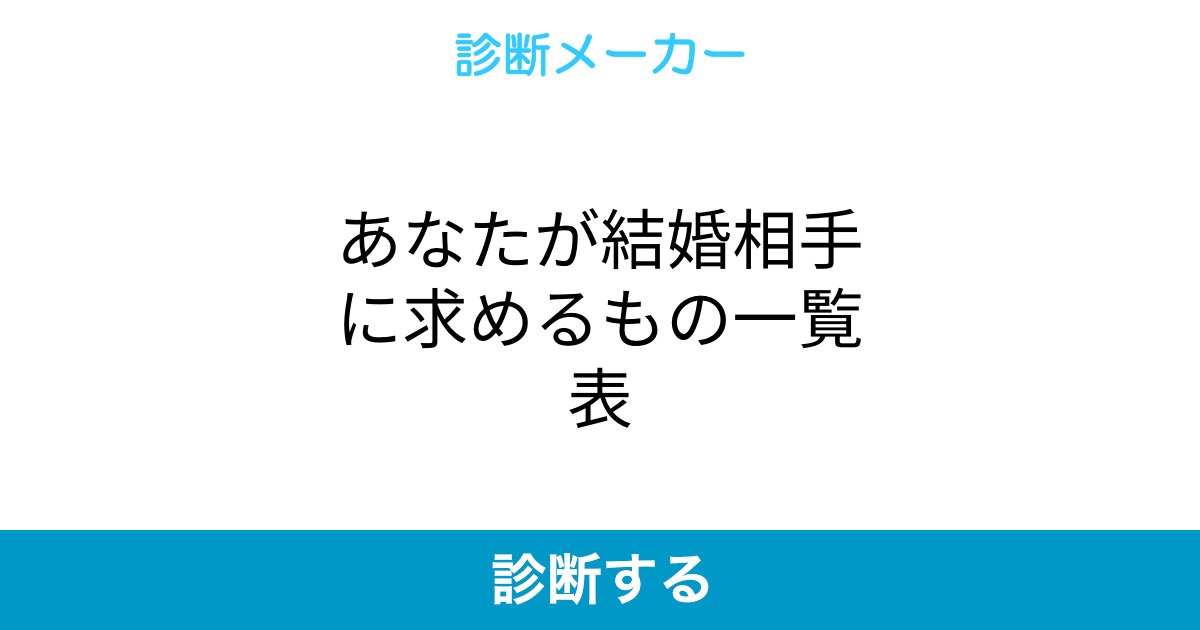 診断メーカー

あなたが結婚相手に求めるもの一覧表

診断する